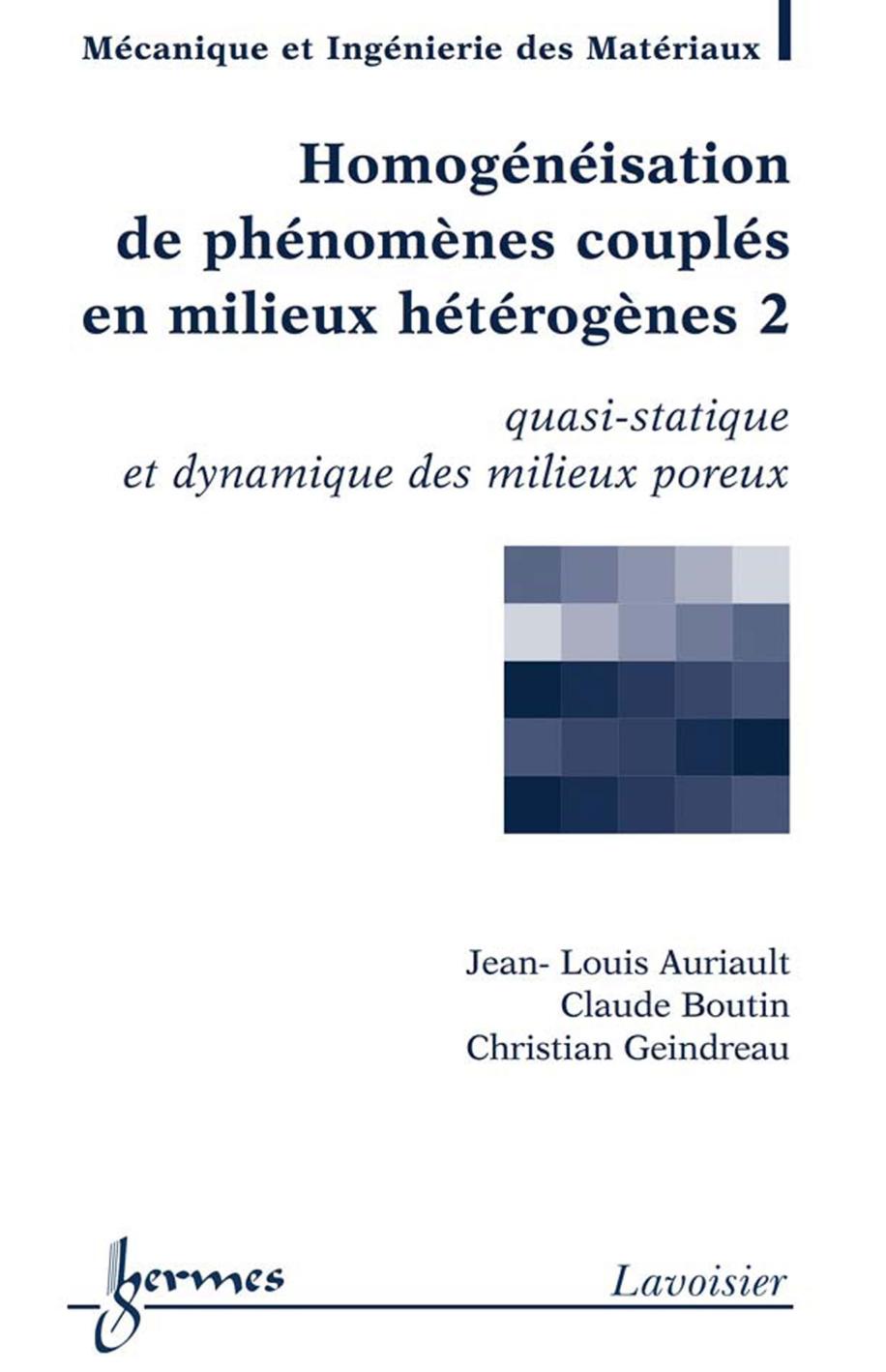 Mécanique et Ingénierie des Matériaux

Homogénéisation de phénomènes couplés en milieux hétérogènes 2

quasi-statique et dynamique des milieux poreux

Jean- Louis Auriault
Claude Boutin
Christian Geindreau

hermes

Lavoisier